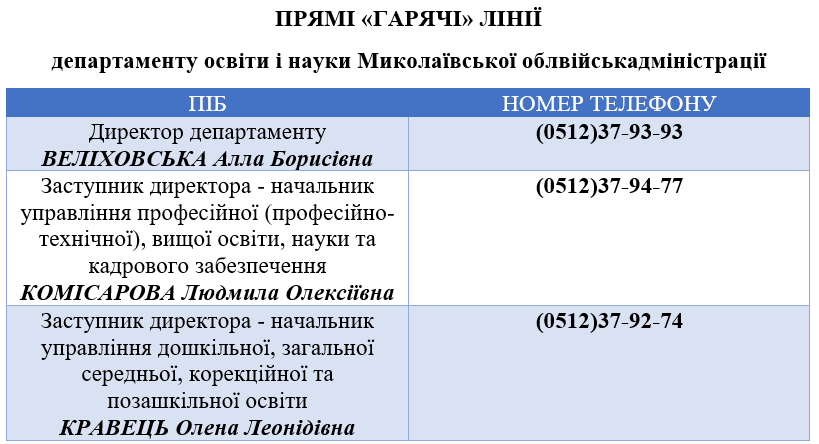 ПРЯМІ «ГАРЯЧІ» ЛІНІЇ

департаменту освіти і науки Миколаївської облвійськадміністрації

| ПІБ | НОМЕР ТЕЛЕФОНУ |
|---|---|
| Директор департаменту ВЕЛІХОВСЬКА Алла Борисівна | (0512)37-93-93 |
| Заступник директора - начальник управління професійної (професійно-технічної), вищої освіти, науки та кадрового забезпечення КОМІСАРОВА Людмила Олексіївна | (0512)37-94-77 |
| Заступник директора - начальник управління дошкільної, загальної середньої, корекційної та позашкільної освіти КРАВЕЦЬ Олена Леонідівна | (0512)37-92-74 |